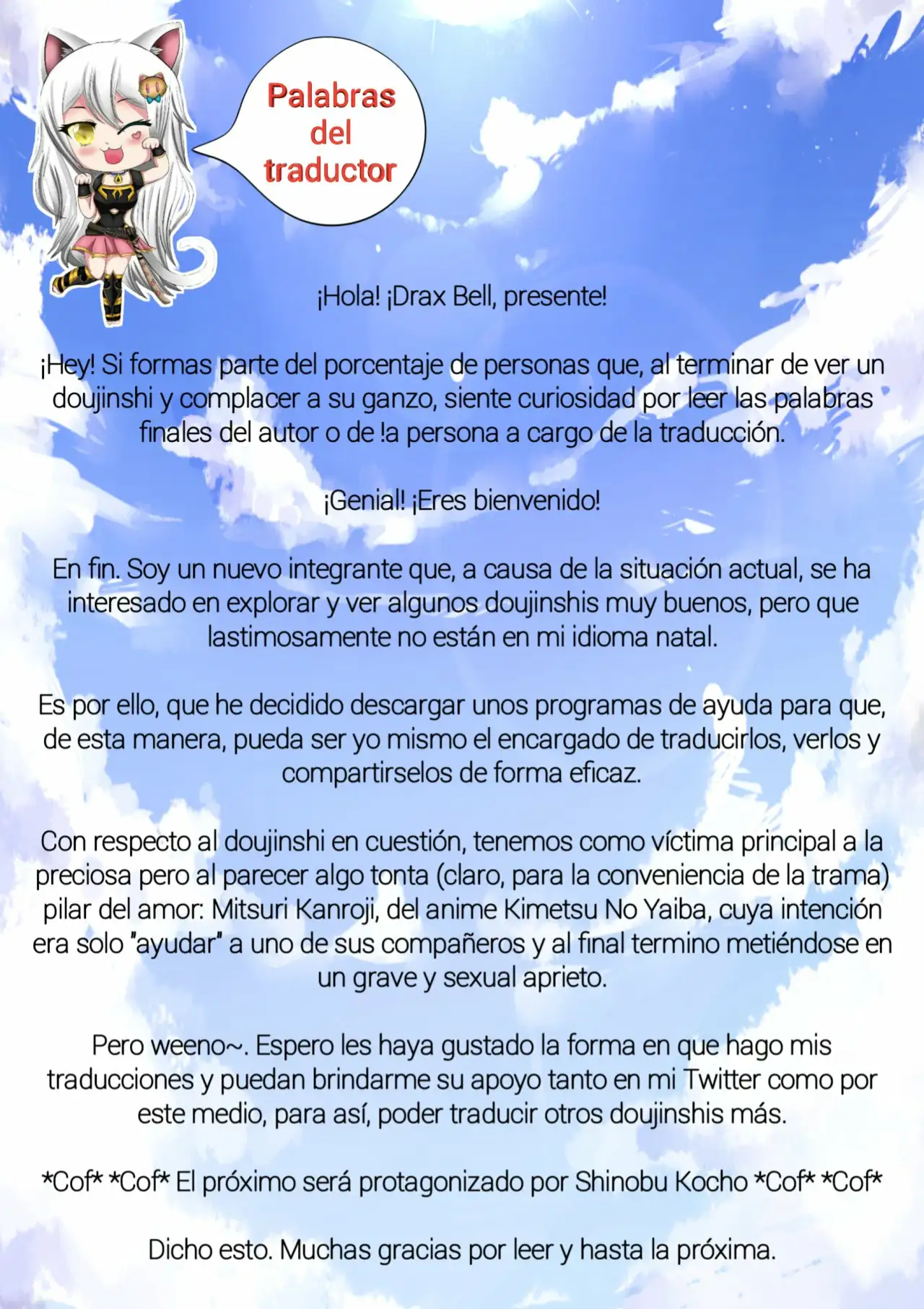 Palabras
del
traductor

¡Hola! ¡Drax Bell, presente!

¡Hey! Si formas parte del porcentaje de personas que, al terminar de ver un doujinshi y complacer a su ganzo, siente curiosidad por leer las palabras finales del autor o de !a persona a cargo de la traducción.

¡Genial! ¡Eres bienvenido!

En fin. Soy un nuevo integrante que, a causa de la situación actual, se ha interesado en explorar y ver algunos doujinshis muy buenos, pero que lastimosamente no están en mi idioma natal.

Es por ello, que he decidido descargar unos programas de ayuda para que, de esta manera, pueda ser yo mismo el encargado de traducirlos, verlos y compartirselos de forma eficaz.

Con respecto al doujinshi en cuestión, tenemos como víctima principal a la preciosa pero al parecer algo tonta (claro, para la conveniencia de la trama) pilar del amor: Mitsuri Kanroji, del anime Kimetsu No Yaiba, cuya intención era solo "ayudar" a uno de sus compañeros y al final termino metiéndose en un grave y sexual aprieto.

Pero weeno~. Espero les haya gustado la forma en que hago mis traducciones y puedan brindarme su apoyo tanto en mi Twitter como por este medio, para así, poder traducir otros doujinshis más.

*Cof* *Cof* El próximo será protagonizado por Shinobu Kocho *Cof* *Cof*

Dicho esto. Muchas gracias por leer y hasta la próxima.